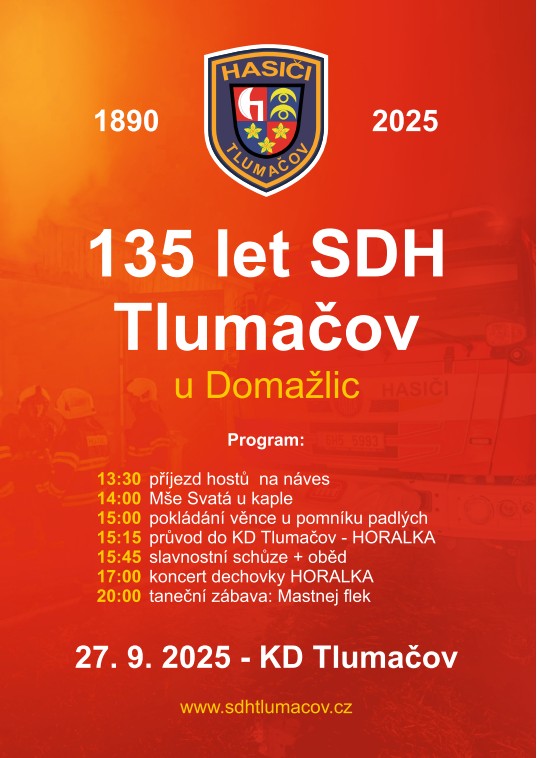 HASIČI
TLUMAČOV

1890

2025

135 let SDH Tlumačov

u Domažlic

Program:

13:30 příjezd hostů na náves
14:00 Mše Svatá u kaple
15:00 pokládání věnce u pomníku padlých
15:15 průvod do KD Tlumačov - HORALKA
15:45 slavnostní schůze + oběd
17:00 koncert dechovky HORALKA
20:00 taneční zábava: Mastnej flek

27. 9. 2025 - KD Tlumačov

www.sdhtlumacov.cz